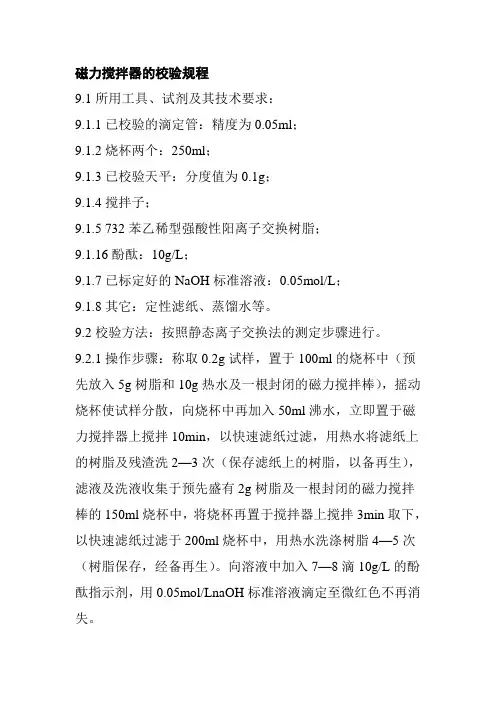 磁力搅拌器的校验规程

9.1 所用工具、试剂及其技术要求：

9.1.1 已校验的滴定管：精度为 0.05ml；

9.1.2 烧杯两个：250ml；

9.1.3 已校验天平：分度值为 0.1g；

9.1.4 搅拌子；

9.1.5 732 苯乙稀型强酸性阳离子交换树脂；

9.1.16 酚酞：10g/L；

9.1.7 已标定好的 NaOH 标准溶液：0.05mol/L；

9.1.8 其它：定性滤纸、蒸馏水等。

9.2 校验方法：按照静态离子交换法的测定步骤进行。

9.2.1 操作步骤：称取 0.2g 试样，置于 100ml 的烧杯中（预先放入 5g 树脂和 10g 热水及一根封闭的磁力搅拌棒），摇动烧杯使试样分散，向烧杯中再加入 50ml 沸水，立即置于磁力搅拌器上搅拌 10min，以快速滤纸过滤，用热水将滤纸上的树脂及残渣洗 2—3 次（保存滤纸上的树脂，以备再生），滤液及洗液收集于预先盛有 2g 树脂及一根封闭的磁力搅拌棒的 150ml 烧杯中，将烧杯再置于搅拌器上搅拌 3min 取下，以快速滤纸过滤于 200ml 烧杯中，用热水洗涤树脂 4—5 次（树脂保存，经备再生）。向溶液中加入 7—8 滴 10g/L 的酚酞指示剂，用 0.05mol/LnaOH 标准溶液滴定至微红色不再消失。